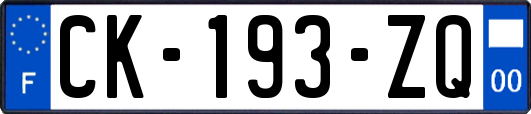 F
CK-193-ZQ
00